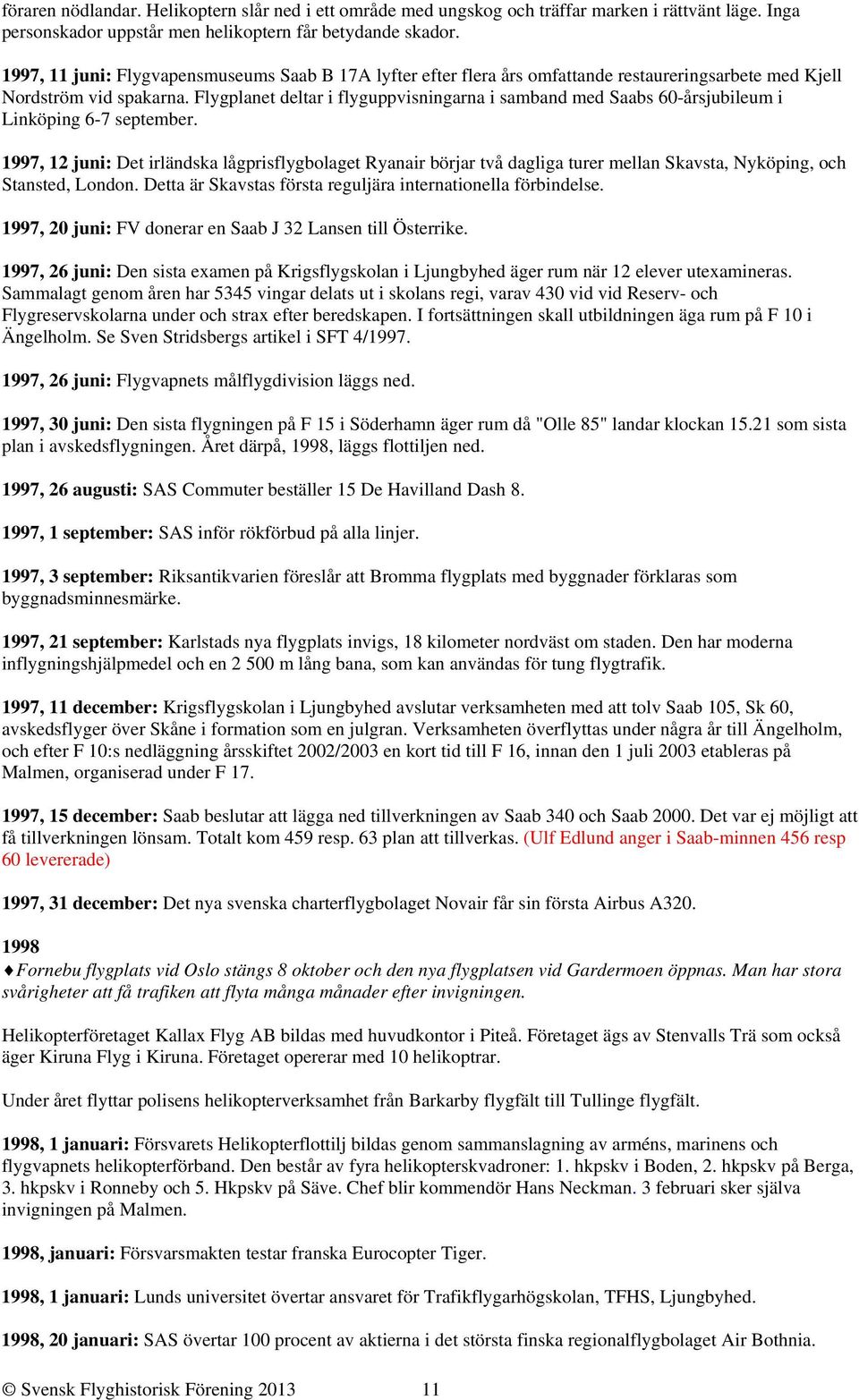 föraren nödlandar. Helikoptern slår ned i ett område med ungskog och träffar marken i rättvänt läge. Inga personskador uppstår men helikoptern får betydande skador.

1997, 11 juni: Flygvapensmuseums Saab B 17A lyfter efter flera års omfattande restaureringsarbete med Kjell Nordström vid spakarna. Flygplanet deltar i flyguppvisningarna i samband med Saabs 60-årsjubileum i Linköping 6-7 september.

1997, 12 juni: Det irländska lågprisflygbolaget Ryanair börjar två dagliga turer mellan Skavsta, Nyköping, och Stansted, London. Detta är Skavstas första reguljära internationella förbindelse.

1997, 20 juni: FV donerar en Saab J 32 Lansen till Österrike.

1997, 26 juni: Den sista examen på Krigsflygskolan i Ljungbyhed äger rum när 12 elever utexamineras. Sammalagt genom åren har 5345 vingar delats ut i skolans regi, varav 430 vid vid Reserv- och Flygreservskolarna under och strax efter beredskapen. I fortsättningen skall utbildningen äga rum på F 10 i Ängelholm. Se Sven Stridsbergs artikel i SFT 4/1997.

1997, 26 juni: Flygvapnets målflygdivision läggs ned.

1997, 30 juni: Den sista flygningen på F 15 i Söderhamn äger rum då "Olle 85" landar klockan 15.21 som sista plan i avskedsflygningen. Året därpå, 1998, läggs flottiljen ned.

1997, 26 augusti: SAS Commuter beställer 15 De Havilland Dash 8.

1997, 1 september: SAS inför rökförbud på alla linjer.

1997, 3 september: Riksantikvarien föreslår att Bromma flygplats med byggnader förklaras som byggnadsminnesmärke.

1997, 21 september: Karlstads nya flygplats invigs, 18 kilometer nordväst om staden. Den har moderna inflygningshjälpmedel och en 2 500 m lång bana, som kan användas för tung flygtrafik.

1997, 11 december: Krigsflygskolan i Ljungbyhed avslutar verksamheten med att tolv Saab 105, Sk 60, avskedsflyger över Skåne i formation som en julgran. Verksamheten överflyttas under några år till Ängelholm, och efter F 10:s nedläggning årsskiftet 2002/2003 en kort tid till F 16, innan den 1 juli 2003 etableras på Malmen, organiserad under F 17.

1997, 15 december: Saab beslutar att lägga ned tillverkningen av Saab 340 och Saab 2000. Det var ej möjligt att få tillverkningen lönsam. Totalt kom 459 resp. 63 plan att tillverkas. (Ulf Edlund anger i Saab-minnen 456 resp 60 levererade)

1997, 31 december: Det nya svenska charterflygbolaget Novair får sin första Airbus A320.

1998
♦Fornebu flygplats vid Oslo stängs 8 oktober och den nya flygplatsen vid Gardermoen öppnas. Man har stora svårigheter att få trafiken att flyta många månader efter invigningen.

Helikopterföretaget Kallax Flyg AB bildas med huvudkontor i Piteå. Företaget ägs av Stenvalls Trä som också äger Kiruna Flyg i Kiruna. Företaget opererar med 10 helikoptrar.

Under året flyttar polisens helikopterverksamhet från Barkarby flygfält till Tullinge flygfält.

1998, 1 januari: Försvarets Helikopterflottilj bildas genom sammanslagning av arméns, marinens och flygvapnets helikopterförband. Den består av fyra helikopterskvadroner: 1. hkpskv i Boden, 2. hkpskv på Berga, 3. hkpskv i Ronneby och 5. Hkpskv på Säve. Chef blir kommendör Hans Neckman. 3 februari sker själva invigningen på Malmen.

1998, januari: Försvarsmakten testar franska Eurocopter Tiger.

1998, 1 januari: Lunds universitet övertar ansvaret för Trafikflygarhögskolan, TFHS, Ljungbyhed.

1998, 20 januari: SAS övertar 100 procent av aktierna i det största finska regionalflygbolaget Air Bothnia.

© Svensk Flyghistorisk Förening 2013 11